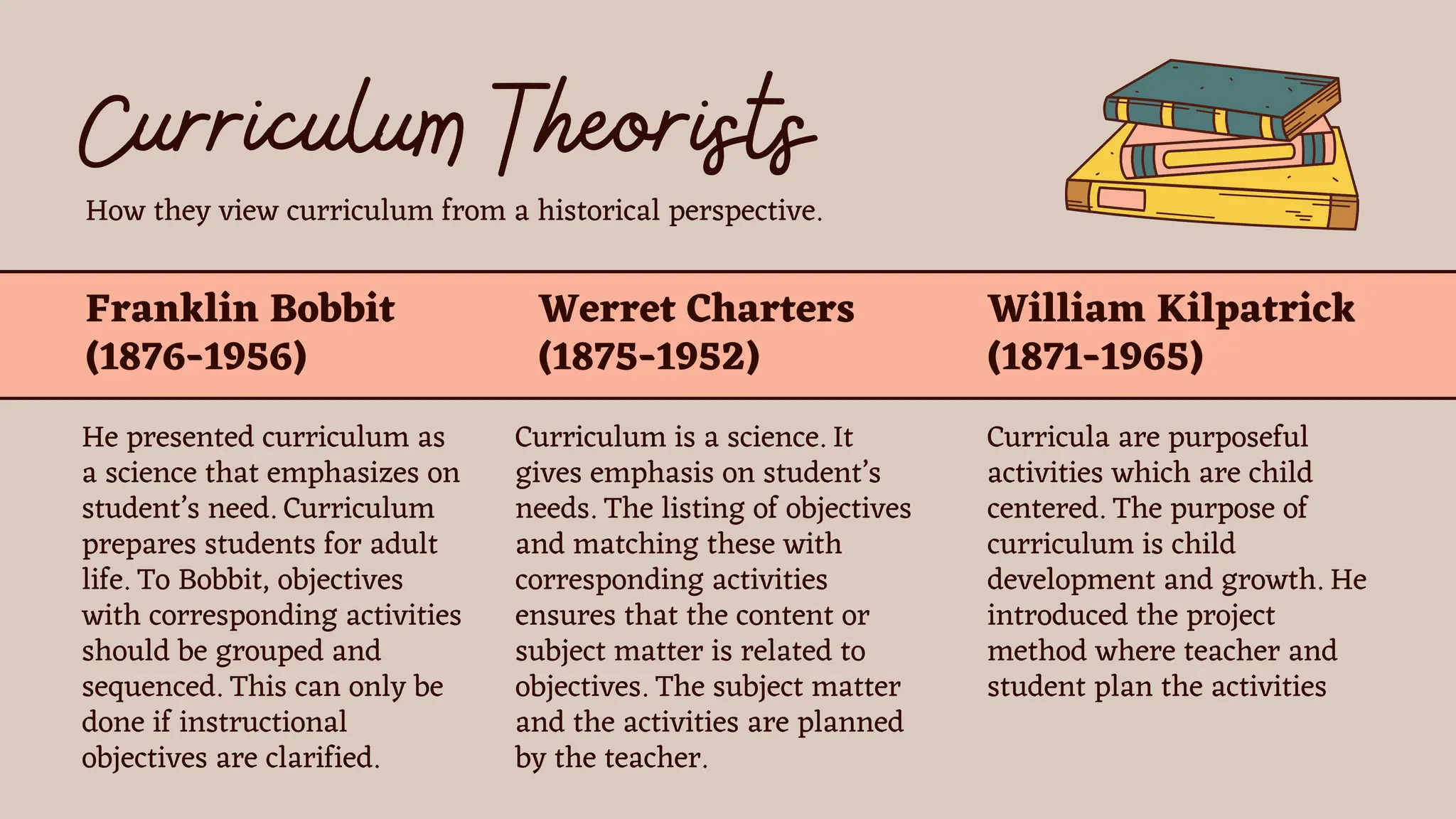 Curriculum Theorists

How they view curriculum from a historical perspective.

Franklin Bobbit (1876-1956)

He presented curriculum as a science that emphasizes on student's need. Curriculum prepares students for adult life. To Bobbit, objectives with corresponding activities should be grouped and sequenced. This can only be done if instructional objectives are clarified.

Werret Charters (1875-1952)

Curriculum is a science. It gives emphasis on student's needs. The listing of objectives and matching these with corresponding activities ensures that the content or subject matter is related to objectives. The subject matter and the activities are planned by the teacher.

William Kilpatrick (1871-1965)

Curricula are purposeful activities which are child centered. The purpose of curriculum is child development and growth. He introduced the project method where teacher and student plan the activities